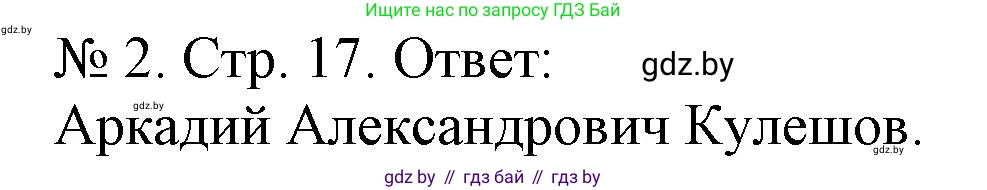 Ищите нас по запросу ГДЗ Бай

gdz.by

№ 2. Стр. 17. Ответ: gdz.by

gdz.by

Аркадий Александрович Кулешов.

gdz.by

gdz by // гдз бай // гдз by